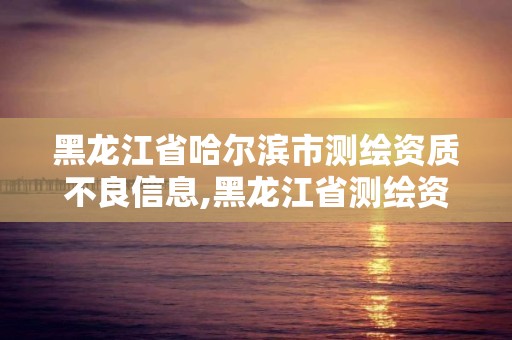 黑龙江省哈尔滨市测绘资质不良信息,黑龙江省测绘资